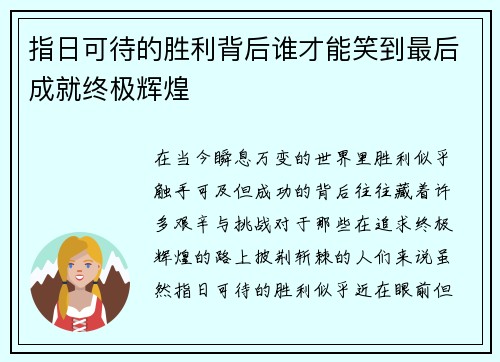 指日可待的胜利背后谁才能笑到最后成就终极辉煌

在当今瞬息万变的世界里胜利似乎触手可及但成功的背后往往藏着许多艰辛与挑战对于那些在追求终极辉煌的路上披荆斩棘的人们来说虽然指日可待的胜利似乎近在眼前但